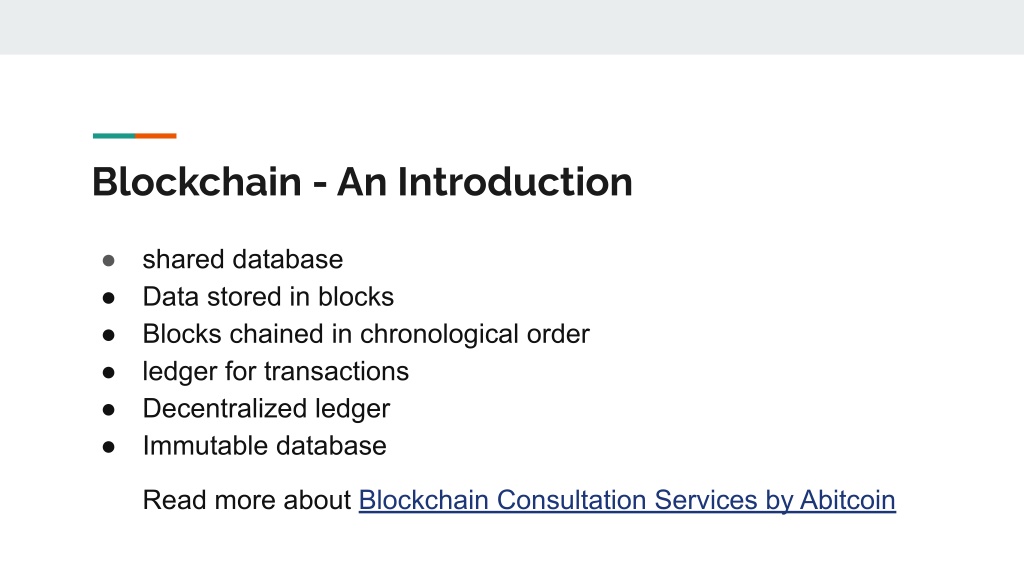 Blockchain - An Introduction

• shared database
• Data stored in blocks
• Blocks chained in chronological order
• ledger for transactions
• Decentralized ledger
• Immutable database

Read more about Blockchain Consultation Services by Abitcoin